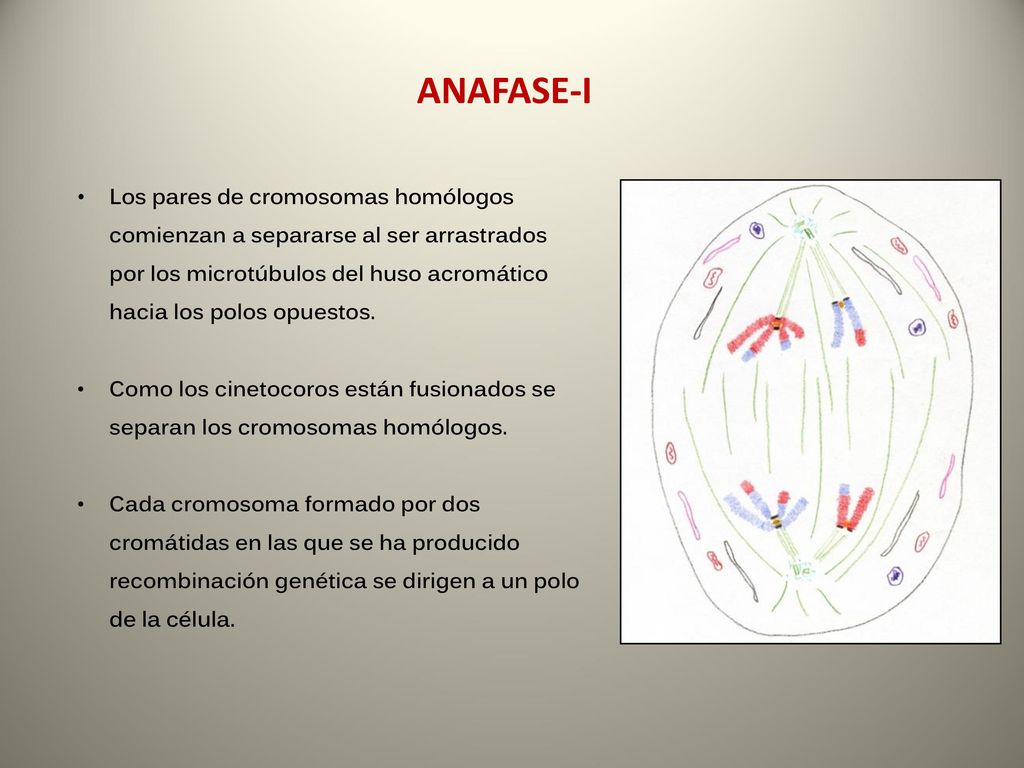 ANAFASE-I

• Los pares de cromosomas homólogos comienzan a separarse al ser arrastrados por los microtúbulos del huso acromático hacia los polos opuestos.

• Como los cinetocoros están fusionados se separan los cromosomas homólogos.

• Cada cromosoma formado por dos cromátidas en las que se ha producido recombinación genética se dirigen a un polo de la célula.